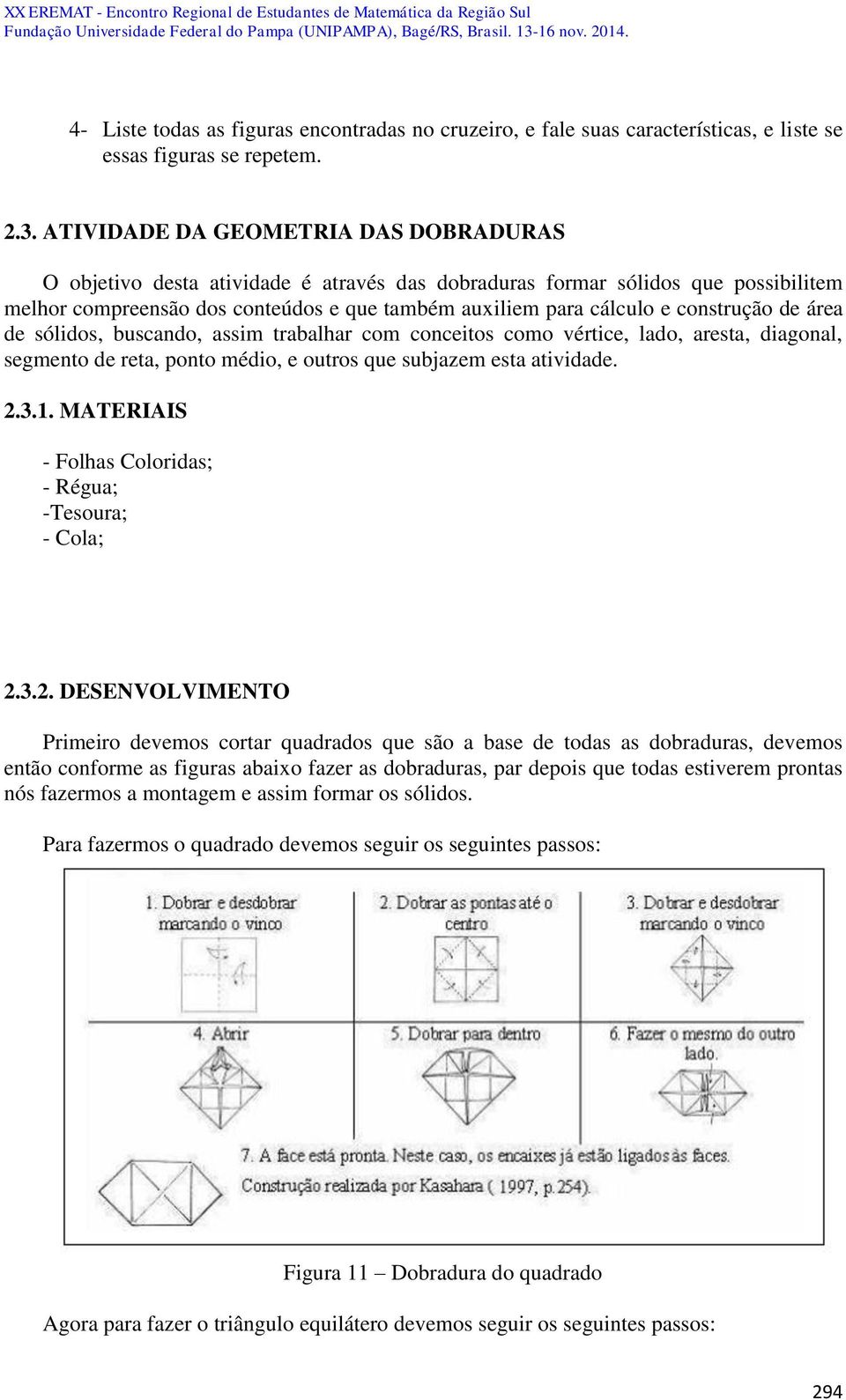 XX EREMAT - Encontro Regional de Estudantes de Matemática da Região Sul
Fundação Universidade Federal do Pampa (UNIPAMPA), Bagé/RS, Brasil. 13-16 nov. 2014.

4- Liste todas as figuras encontradas no cruzeiro, e fale suas características, e liste se essas figuras se repetem.

2.3. ATIVIDADE DA GEOMETRIA DAS DOBRADURAS

O objetivo desta atividade é através das dobraduras formar sólidos que possibilitem melhor compreensão dos conteúdos e que também auxiliem para cálculo e construção de área de sólidos, buscando, assim trabalhar com conceitos como vértice, lado, aresta, diagonal, segmento de reta, ponto médio, e outros que subjazem esta atividade.

2.3.1. MATERIAIS

- Folhas Coloridas;
- Régua;
-Tesoura;
- Cola;

2.3.2. DESENVOLVIMENTO

Primeiro devemos cortar quadrados que são a base de todas as dobraduras, devemos então conforme as figuras abaixo fazer as dobraduras, par depois que todas estiverem prontas nós fazermos a montagem e assim formar os sólidos.

Para fazermos o quadrado devemos seguir os seguintes passos:

1. Dobrar e desdobrar marcando o vinco
2. Dobrar as pontas até o centro
3. Dobrar e desdobrar marcando o vinco
4. Abrir
5. Dobrar para dentro
6. Fazer o mesmo do outro lado.
7. A face está pronta. Neste caso, os encaixes já estão ligados às faces.
Construção realizada por Kasahara ( 1997, p.254).

Figura 11 – Dobradura do quadrado

Agora para fazer o triângulo equilátero devemos seguir os seguintes passos:

294